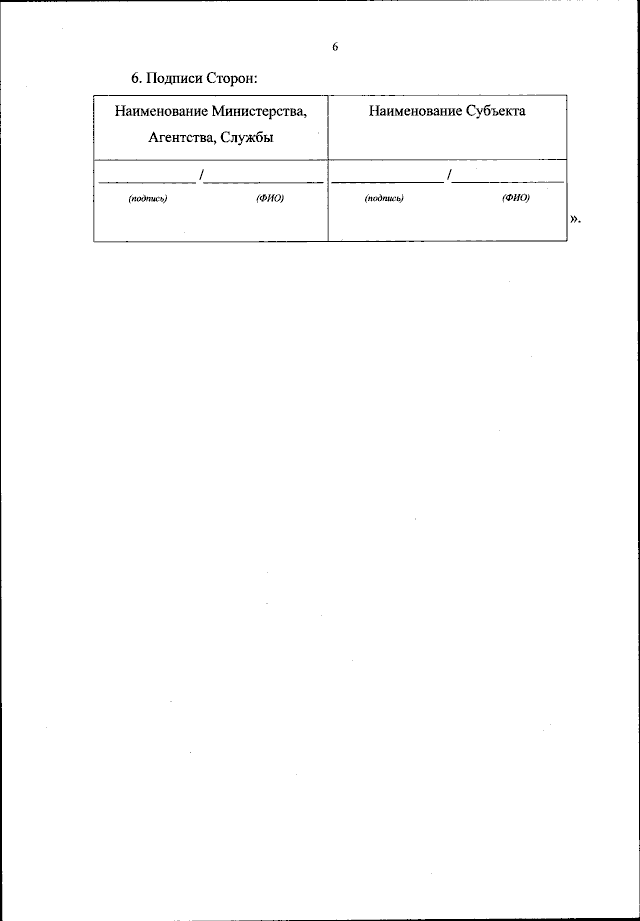 6

6. Подписи Сторон:

| Наименование Министерства, Агентства, Службы | Наименование Субъекта |
|---|---|
| ____/____ (подпись) (ФИО) | ____/____ (подпись) (ФИО) |

».